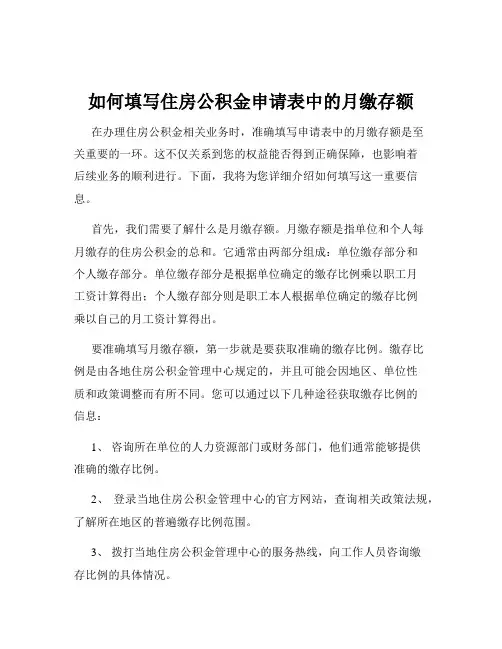 如何填写住房公积金申请表中的月缴存额

在办理住房公积金相关业务时，准确填写申请表中的月缴存额是至关重要的一环。这不仅关系到您的权益能否得到正确保障，也影响着后续业务的顺利进行。下面，我将为您详细介绍如何填写这一重要信息。

首先，我们需要了解什么是月缴存额。月缴存额是指单位和个人每月缴存的住房公积金的总和。它通常由两部分组成：单位缴存部分和个人缴存部分。单位缴存部分是根据单位确定的缴存比例乘以职工月工资计算得出；个人缴存部分则是职工本人根据单位确定的缴存比例乘以自己的月工资计算得出。

要准确填写月缴存额，第一步就是要获取准确的缴存比例。缴存比例是由各地住房公积金管理中心规定的，并且可能会因地区、单位性质和政策调整而有所不同。您可以通过以下几种途径获取缴存比例的信息：

1、 咨询所在单位的人力资源部门或财务部门，他们通常能够提供准确的缴存比例。

2、 登录当地住房公积金管理中心的官方网站，查询相关政策法规，了解所在地区的普遍缴存比例范围。

3、 拨打当地住房公积金管理中心的服务热线，向工作人员咨询缴存比例的具体情况。